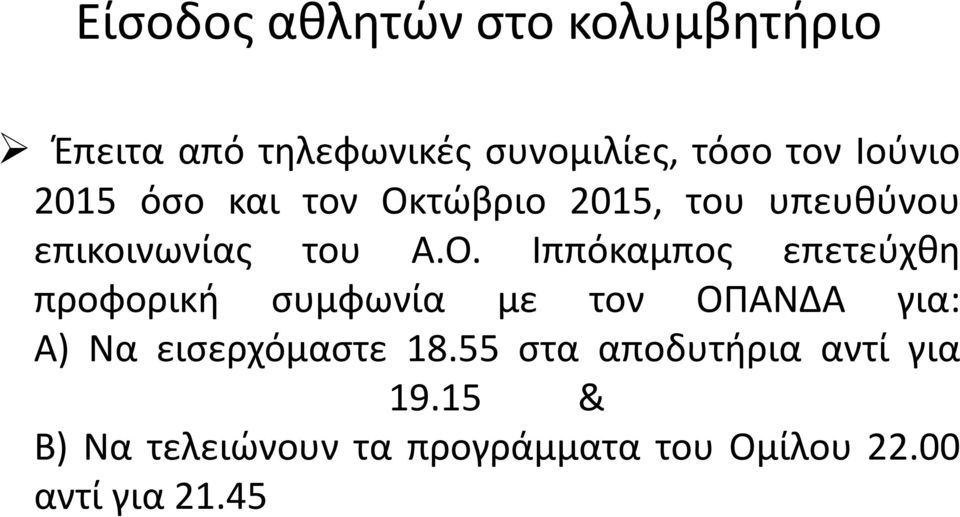 Είσοδος αθλητών στο κολυμβητήριο

➢ Έπειτα από τηλεφωνικές συνομιλίες, τόσο τον Ιούνιο 2015 όσο και τον Οκτώβριο 2015, του υπευθύνου επικοινωνίας του Α.Ο. Ιππόκαμπος επετεύχθη προφορική συμφωνία με τον ΟΠΑΝΔΑ για: Α) Να εισερχόμαστε 18.55 στα αποδυτήρια αντί για 19.15 &
Β) Να τελειώνουν τα προγράμματα του Ομίλου 22.00 αντί για 21.45